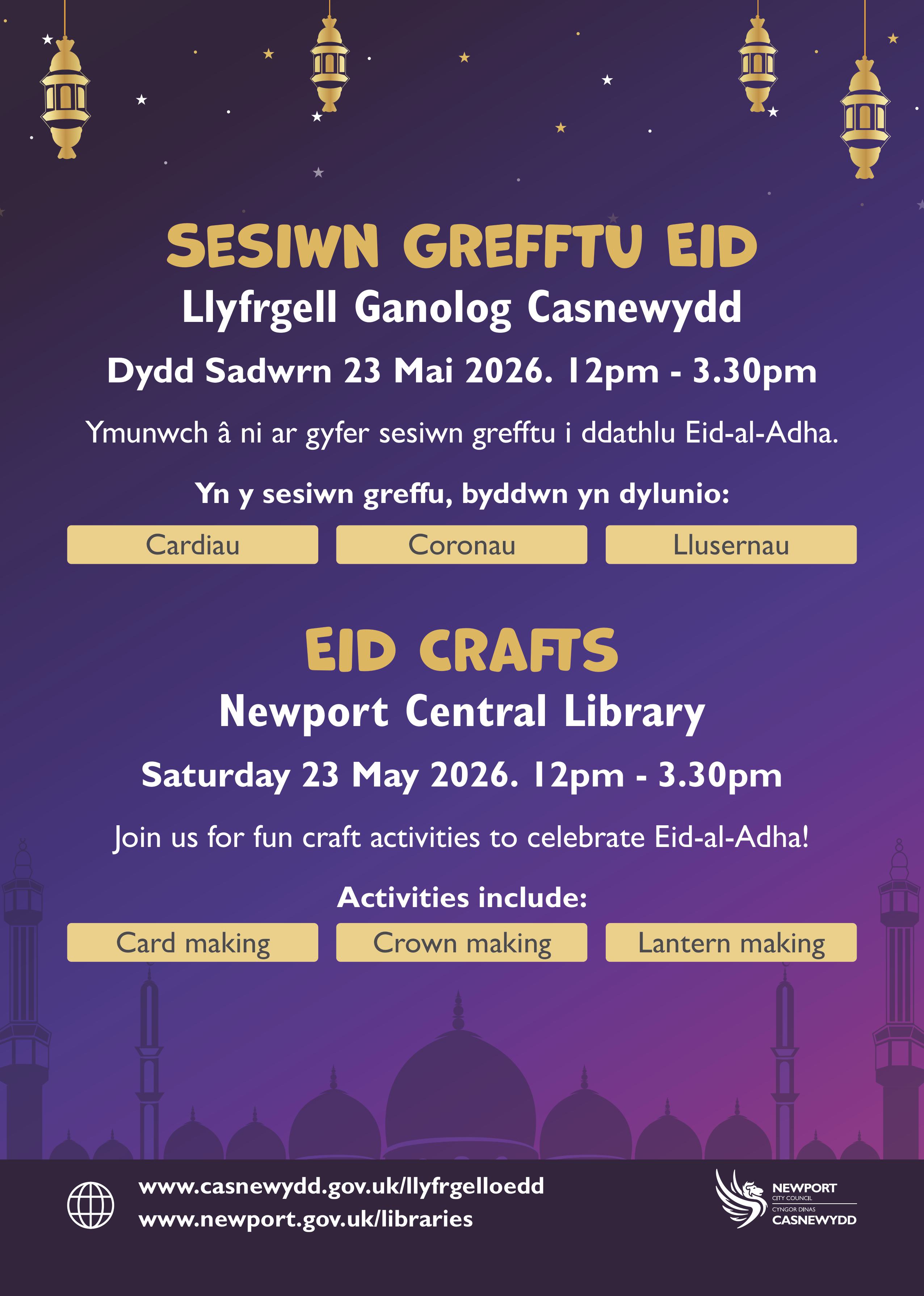 SESIWN GREFFTU EID

Llyfrgell Ganolog Casnewydd

Dydd Sadwrn 23 Mai 2026. 12pm - 3.30pm

Ymunwch â ni ar gyfer sesiwn grefftu i ddathlu Eid-al-Adha.

Yn y sesiwn greffu, byddwn yn dylunio:

Cardiau

Coronau

Llusernau

EID CRAFTS

Newport Central Library

Saturday 23 May 2026. 12pm - 3.30pm

Join us for fun craft activities to celebrate Eid-al-Adha!

Activities include:

Card making

Crown making

Lantern making

www.casnewydd.gov.uk/llyfrgelloedd
www.newport.gov.uk/libraries

NEWPORT
CITY COUNCIL
CYNGOR DINAS
CASNEWYDD